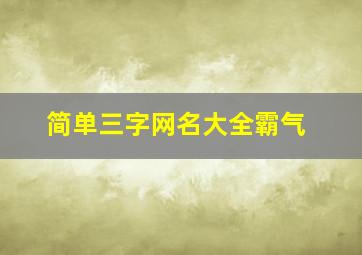 简单三字网名大全霸气